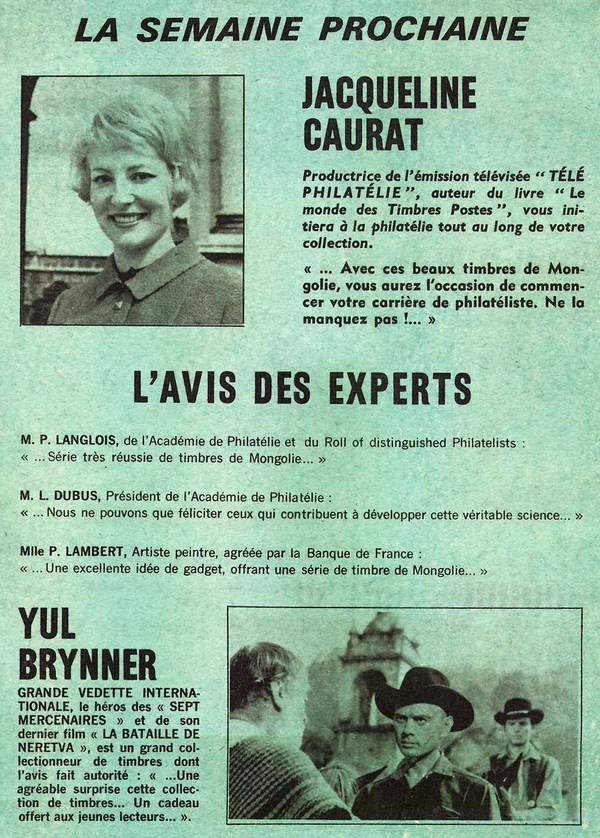 LA SEMAINE PROCHAINE

JACQUELINE CAURAT

Productrice de l'émission télévisée " TÉLÉ PHILATÉLIE ", auteur du livre " Le monde des Timbres Postes ", vous initiera à la philatélie tout au long de votre collection.

« ... Avec ces beaux timbres de Mongolie, vous aurez l'occasion de commencer votre carrière de philatéliste. Ne la manquez pas !... »

L'AVIS DES EXPERTS

M. P. LANGLOIS, de l'Académie de Philatélie et du Roll of distinguished Philatelists : « ... Série très réussie de timbres de Mongolie... »

M. L. DUBUS, Président de l'Académie de Philatélie : « ... Nous ne pouvons que féliciter ceux qui contribuent à développer cette véritable science... »

Mlle P. LAMBERT, Artiste peintre, agréée par la Banque de France : « ... Une excellente idée de gadget, offrant une série de timbre de Mongolie... »

YUL BRYNNER

GRANDE VEDETTE INTERNATIONALE, le héros des « SEPT MERCENAIRES » et de son dernier film « LA BATAILLE DE NERETVA », est un grand collectionneur de timbres dont l'avis fait autorité : « ...Une agréable surprise cette collection de timbres... Un cadeau offert aux jeunes lecteurs... ».